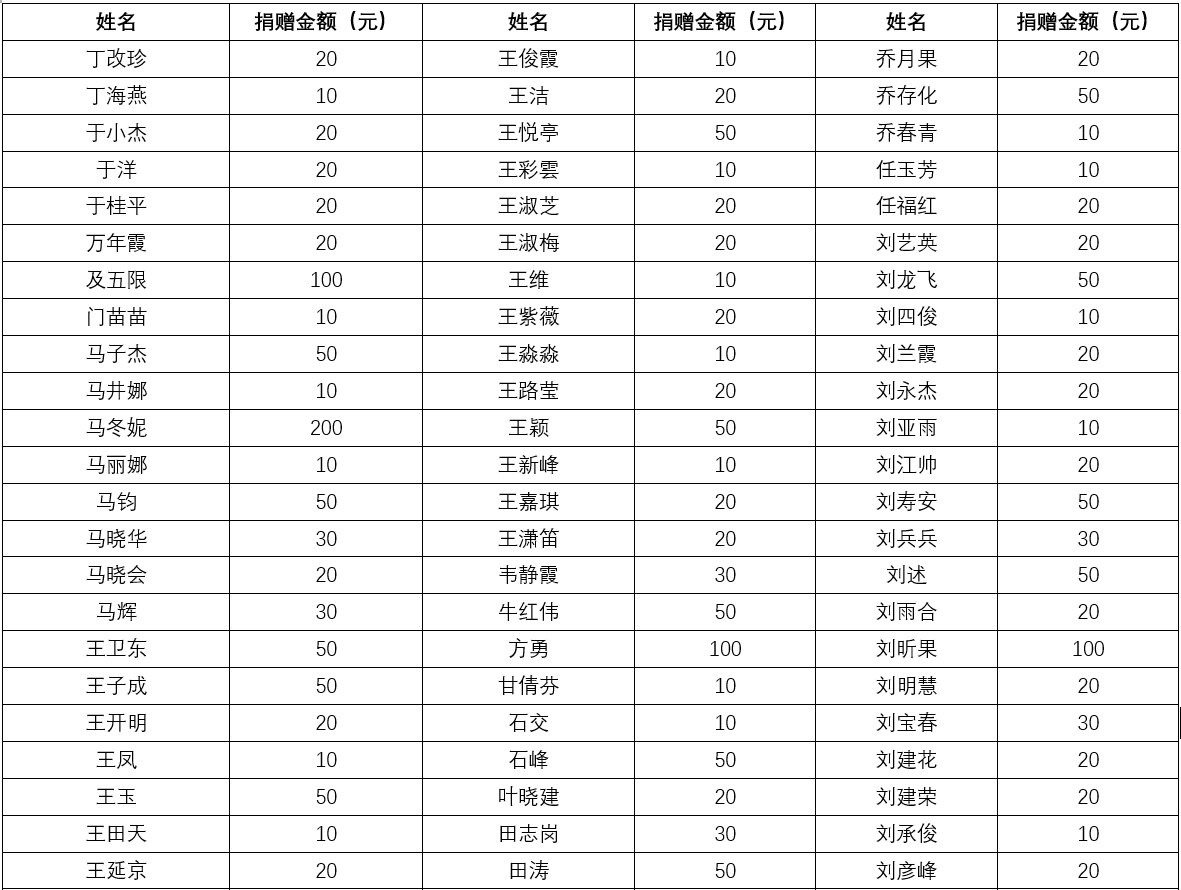 | 姓名 | 捐赠金额（元） | 姓名 | 捐赠金额（元） | 姓名 | 捐赠金额（元） |
|---|---|---|---|---|---|
| 丁改珍 | 20 | 王俊霞 | 10 | 乔月果 | 20 |
| 丁海燕 | 10 | 王洁 | 20 | 乔存化 | 50 |
| 于小杰 | 20 | 王悦亭 | 50 | 乔春青 | 10 |
| 于洋 | 20 | 王彩雲 | 10 | 任玉芳 | 10 |
| 于桂平 | 20 | 王淑芝 | 20 | 任福红 | 20 |
| 万年霞 | 20 | 王淑梅 | 20 | 刘艺英 | 20 |
| 及五限 | 100 | 王维 | 10 | 刘龙飞 | 50 |
| 门苗苗 | 10 | 王紫薇 | 20 | 刘四俊 | 10 |
| 马子杰 | 50 | 王淼淼 | 10 | 刘兰霞 | 20 |
| 马井娜 | 10 | 王路莹 | 20 | 刘永杰 | 20 |
| 马冬妮 | 200 | 王颖 | 50 | 刘亚雨 | 10 |
| 马丽娜 | 10 | 王新峰 | 10 | 刘江帅 | 20 |
| 马钧 | 50 | 王嘉琪 | 20 | 刘寿安 | 50 |
| 马晓华 | 30 | 王潇笛 | 20 | 刘兵兵 | 30 |
| 马晓会 | 20 | 韦静霞 | 30 | 刘述 | 50 |
| 马辉 | 30 | 牛红伟 | 50 | 刘雨合 | 20 |
| 王卫东 | 50 | 方勇 | 100 | 刘昕果 | 100 |
| 王子成 | 50 | 甘倩芬 | 10 | 刘明慧 | 20 |
| 王开明 | 20 | 石交 | 10 | 刘宝春 | 30 |
| 王凤 | 10 | 石峰 | 50 | 刘建花 | 20 |
| 王玉 | 50 | 叶晓建 | 20 | 刘建荣 | 20 |
| 王田天 | 10 | 田志岗 | 30 | 刘承俊 | 10 |
| 王延京 | 20 | 田涛 | 50 | 刘彦峰 | 20 |